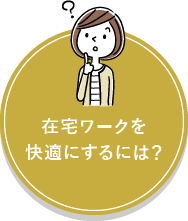 ?

在宅ワークを
快適にするには?